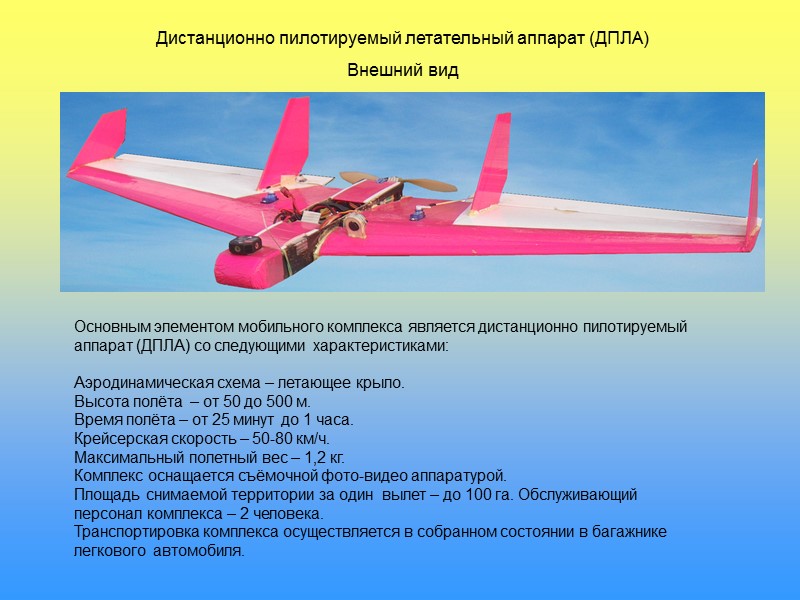 Дистанционно пилотируемый летательный аппарат (ДПЛА)

Внешний вид

Основным элементом мобильного комплекса является дистанционно пилотируемый аппарат (ДПЛА) со следующими характеристиками:

Аэродинамическая схема – летающее крыло.
Высота полёта – от 50 до 500 м.
Время полёта – от 25 минут до 1 часа.
Крейсерская скорость – 50-80 км/ч.
Максимальный полетный вес – 1,2 кг.
Комплекс оснащается съёмочной фото-видео аппаратурой.
Площадь снимаемой территории за один вылет – до 100 га. Обслуживающий персонал комплекса – 2 человека.
Транспортировка комплекса осуществляется в собранном состоянии в багажнике легкового автомобиля.